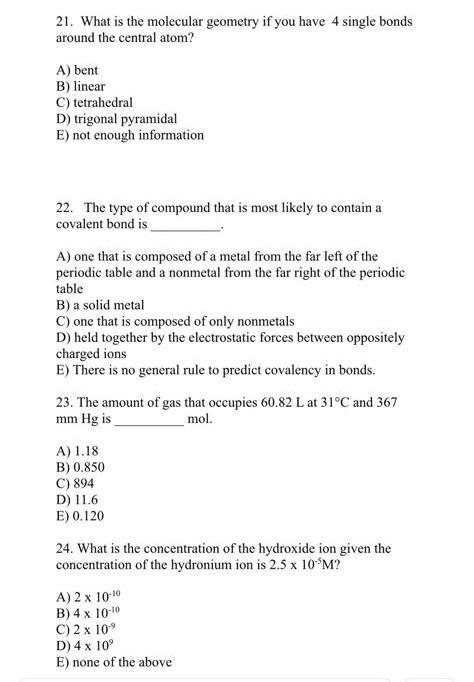 21. What is the molecular geometry if you have 4 single bonds around the central atom?

A) bent
B) linear
C) tetrahedral
D) trigonal pyramidal
E) not enough information

22. The type of compound that is most likely to contain a covalent bond is __________.

A) one that is composed of a metal from the far left of the periodic table and a nonmetal from the far right of the periodic table
B) a solid metal
C) one that is composed of only nonmetals
D) held together by the electrostatic forces between oppositely charged ions
E) There is no general rule to predict covalency in bonds.

23. The amount of gas that occupies 60.82 L at 31°C and 367 mm Hg is __________ mol.

A) 1.18
B) 0.850
C) 894
D) 11.6
E) 0.120

24. What is the concentration of the hydroxide ion given the concentration of the hydronium ion is $2.5 \times 10^{-5}$M?

A) $2 \times 10^{-10}$
B) $4 \times 10^{-10}$
C) $2 \times 10^{-9}$
D) $4 \times 10^{9}$
E) none of the above